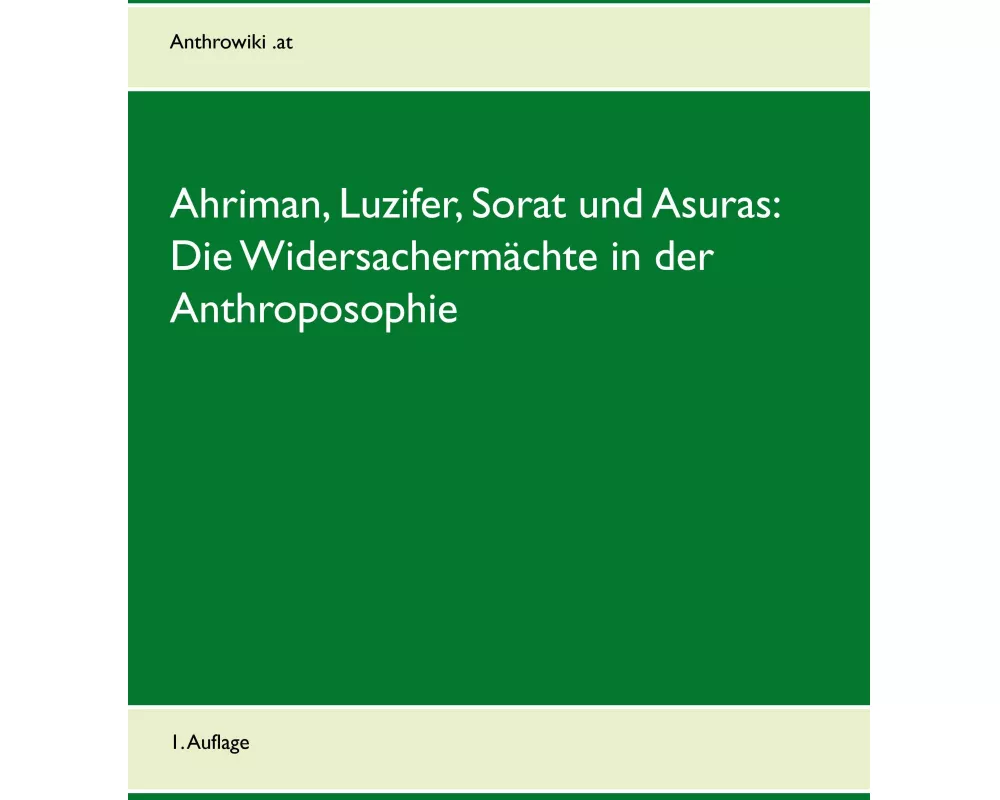 Anthrowiki .at

Ahriman, Luzifer, Sorat und Asuras: Die Widersachermächte in der Anthroposophie

1. Auflage